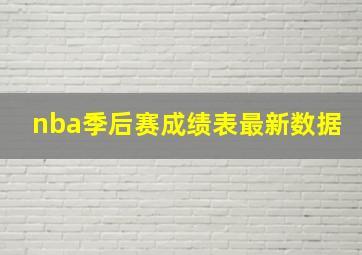 nba季后赛成绩表最新数据